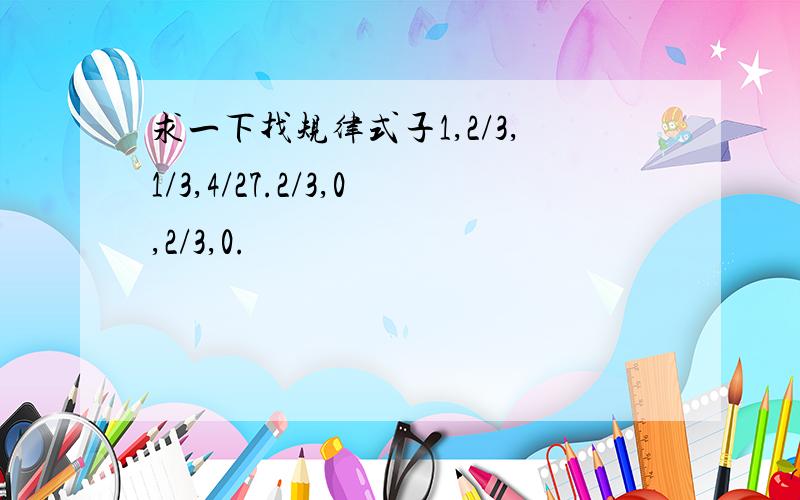 求一下找规律式子1,2/3,1/3,4/27.2/3,0,2/3,0.